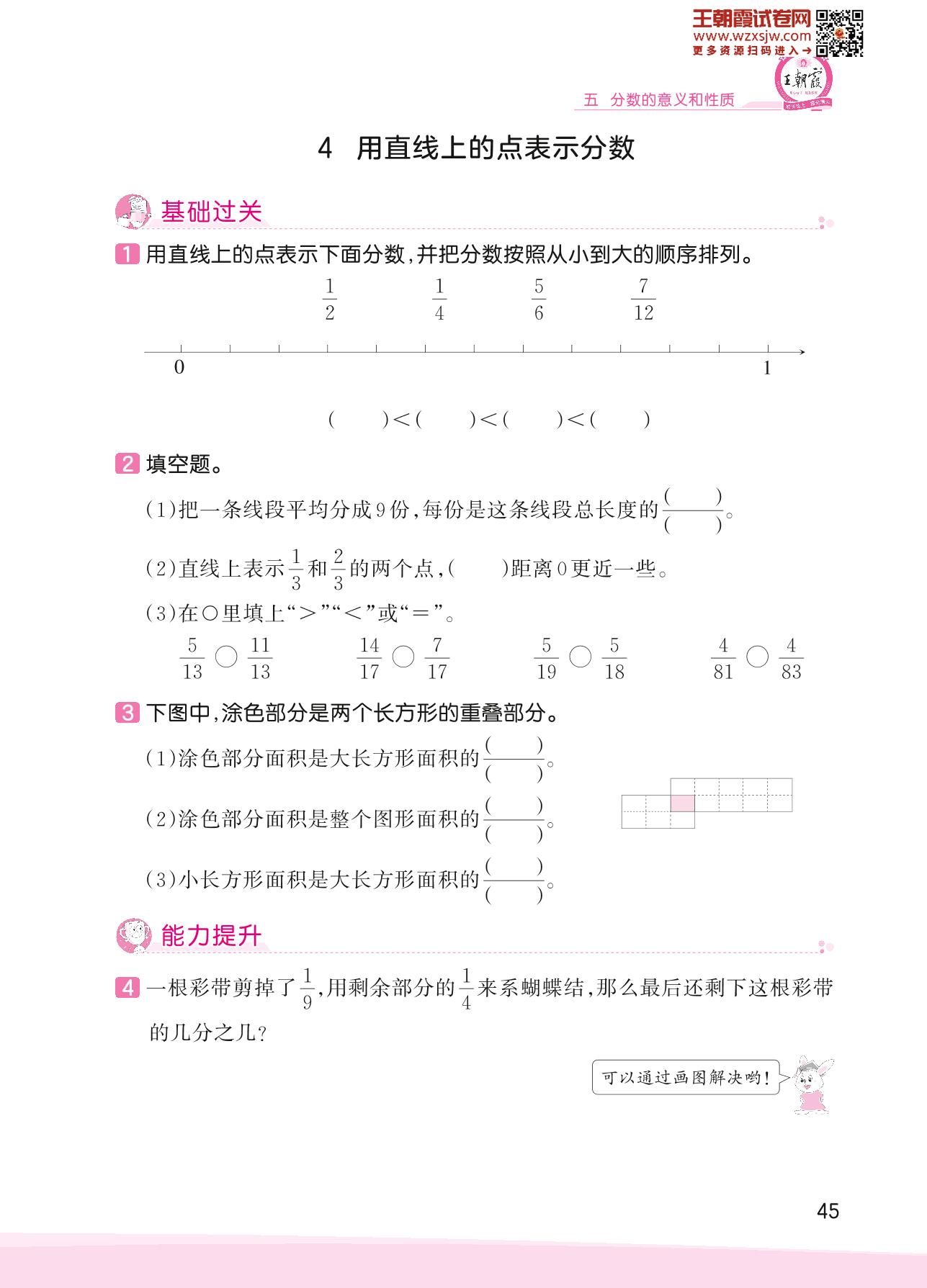 王朝霞试卷网
www.wzxsjw.com
更多资源扫码进入→

王朝霞

五 分数的意义和性质

4 用直线上的点表示分数

基础过关

1 用直线上的点表示下面分数，并把分数按照从小到大的顺序排列。

$\frac{1}{2}$ $\frac{1}{4}$ $\frac{5}{6}$ $\frac{7}{12}$

0 1

( )<( )<( )<( )

2 填空题。

(1)把一条线段平均分成9份，每份是这条线段总长度的$\frac{(\quad)}{(\quad)}$。

(2)直线上表示$\frac{1}{3}$和$\frac{2}{3}$的两个点，( )距离0更近一些。

(3)在○里填上“>”“<”或“=”。

$\frac{5}{13}$ ○ $\frac{11}{13}$ $\frac{14}{17}$ ○ $\frac{7}{17}$ $\frac{5}{19}$ ○ $\frac{5}{18}$ $\frac{4}{81}$ ○ $\frac{4}{83}$

3 下图中，涂色部分是两个长方形的重叠部分。

(1)涂色部分面积是大长方形面积的$\frac{(\quad)}{(\quad)}$。

(2)涂色部分面积是整个图形面积的$\frac{(\quad)}{(\quad)}$。

(3)小长方形面积是大长方形面积的$\frac{(\quad)}{(\quad)}$。

能力提升

4 一根彩带剪掉了$\frac{1}{9}$，用剩余部分的$\frac{1}{4}$来系蝴蝶结，那么最后还剩下这根彩带的几分之几？

可以通过画图解决哟！

45